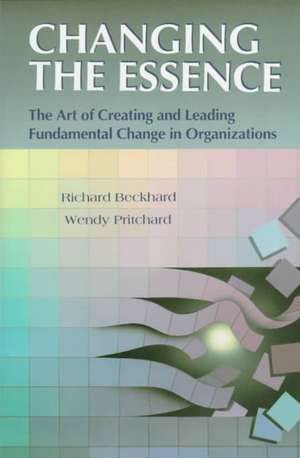 CHANGING THE ESSENCE

The Art of Creating and Leading Fundamental Change in Organizations

Richard Beckhard
Wendy Pritchard